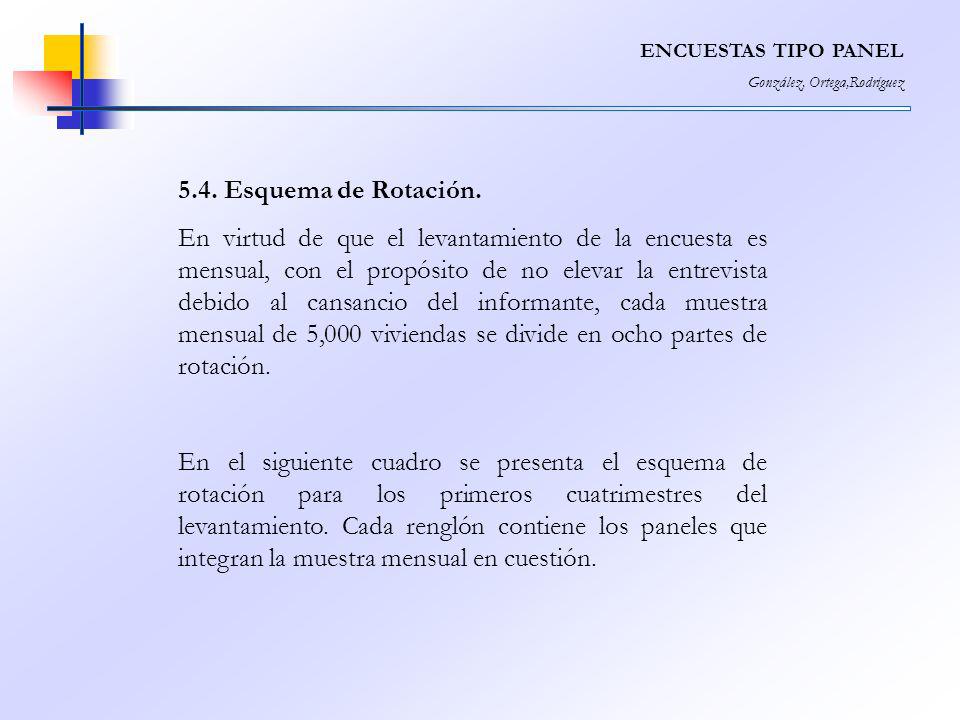 ENCUESTAS TIPO PANEL

González, Ortega,Rodríguez

5.4. Esquema de Rotación.

En virtud de que el levantamiento de la encuesta es mensual, con el propósito de no elevar la entrevista debido al cansancio del informante, cada muestra mensual de 5,000 viviendas se divide en ocho partes de rotación.

En el siguiente cuadro se presenta el esquema de rotación para los primeros cuatrimestres del levantamiento. Cada renglón contiene los paneles que integran la muestra mensual en cuestión.